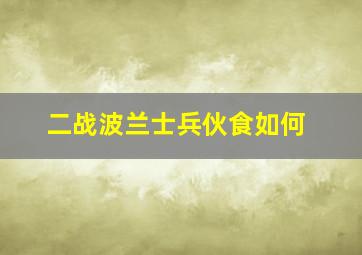 二战波兰士兵伙食如何